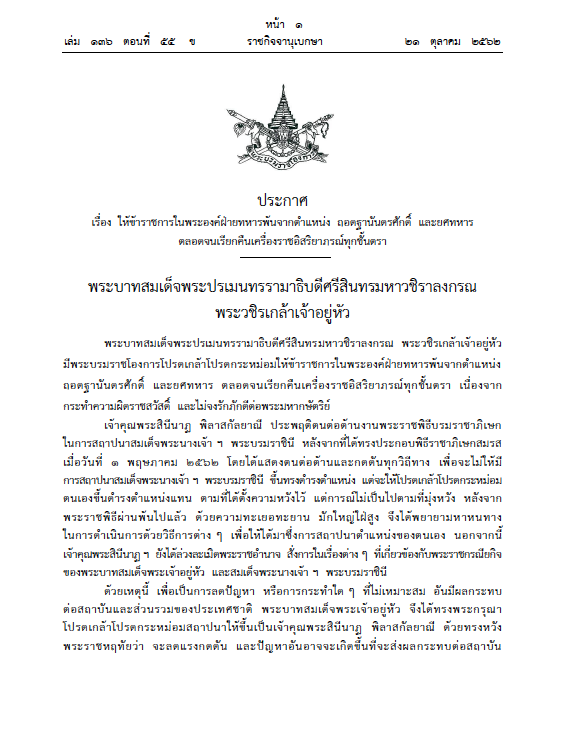 หน้า ๑
เล่ม ๑๓๖ ตอนที่ ๕๕ ข ราชกิจจานุเบกษา ๒๑ ตุลาคม ๒๕๖๒

ประกาศ
เรื่อง ให้ข้าราชการในพระองค์ฝ่ายทหารพ้นจากตำแหน่ง ถอดฐานันดรศักดิ์ และยศทหาร ตลอดจนเรียกคืนเครื่องราชอิสริยาภรณ์ทุกชั้นตรา

พระบาทสมเด็จพระปรเมนทรรามาธิบดีศรีสินทรมหาวชิราลงกรณ
พระวชิรเกล้าเจ้าอยู่หัว

พระบาทสมเด็จพระปรเมนทรรามาธิบดีศรีสินทรมหาวชิราลงกรณ พระวชิรเกล้าเจ้าอยู่หัว มีพระบรมราชโองการโปรดเกล้าโปรดกระหม่อมให้ข้าราชการในพระองค์ฝ่ายทหารพ้นจากตำแหน่ง ถอดฐานันดรศักดิ์ และยศทหาร ตลอดจนเรียกคืนเครื่องราชอิสริยาภรณ์ทุกชั้นตรา เนื่องจากกระทำความผิดราชสวัสดิ์ และไม่จงรักภักดีต่อพระมหากษัตริย์

เจ้าคุณพระสินีนาฏ พิลาสกัลยาณี ประพฤติตนต่อต้านงานพระราชพิธีบรมราชาภิเษก ในการสถาปนาสมเด็จพระนางเจ้า ฯ พระบรมราชินี หลังจากที่ได้ทรงประกอบพิธีราชาภิเษกสมรส เมื่อวันที่ ๑ พฤษภาคม ๒๕๖๒ โดยได้แสดงตนต่อต้านและกดดันทุกวิถีทาง เพื่อจะไม่ให้มีการสถาปนาสมเด็จพระนางเจ้า ฯ พระบรมราชินี ขึ้นทรงดำรงตำแหน่ง แต่จะให้โปรดเกล้าโปรดกระหม่อมตนเองขึ้นดำรงตำแหน่งแทน ตามที่ได้ตั้งความหวังไว้ แต่การณ์ไม่เป็นไปตามที่มุ่งหวัง หลังจากพระราชพิธีผ่านพ้นไปแล้ว ด้วยความทะเยอทะยาน มักใหญ่ใฝ่สูง จึงได้พยายามหาหนทางในการดำเนินการด้วยวิธีการต่าง ๆ เพื่อให้ได้มาซึ่งการสถาปนาตำแหน่งของตนเอง นอกจากนี้ เจ้าคุณพระสินีนาฏ ฯ ยังได้ล่วงละเมิดพระราชอำนาจ สั่งการในเรื่องต่าง ๆ ที่เกี่ยวข้องกับพระราชกรณียกิจของพระบาทสมเด็จพระเจ้าอยู่หัว และสมเด็จพระนางเจ้า ฯ พระบรมราชินี

ด้วยเหตุนี้ เพื่อเป็นการลดปัญหา หรือการกระทำใด ๆ ที่ไม่เหมาะสม อันมีผลกระทบต่อสถาบันและส่วนรวมของประเทศชาติ พระบาทสมเด็จพระเจ้าอยู่หัว จึงได้ทรงพระกรุณาโปรดเกล้าโปรดกระหม่อมสถาปนาให้ขึ้นเป็นเจ้าคุณพระสินีนาฏ พิลาสกัลยาณี ด้วยทรงหวังพระราชหฤทัยว่า จะลดแรงกดดัน และปัญหาอันอาจจะเกิดขึ้นที่จะส่งผลกระทบต่อสถาบัน